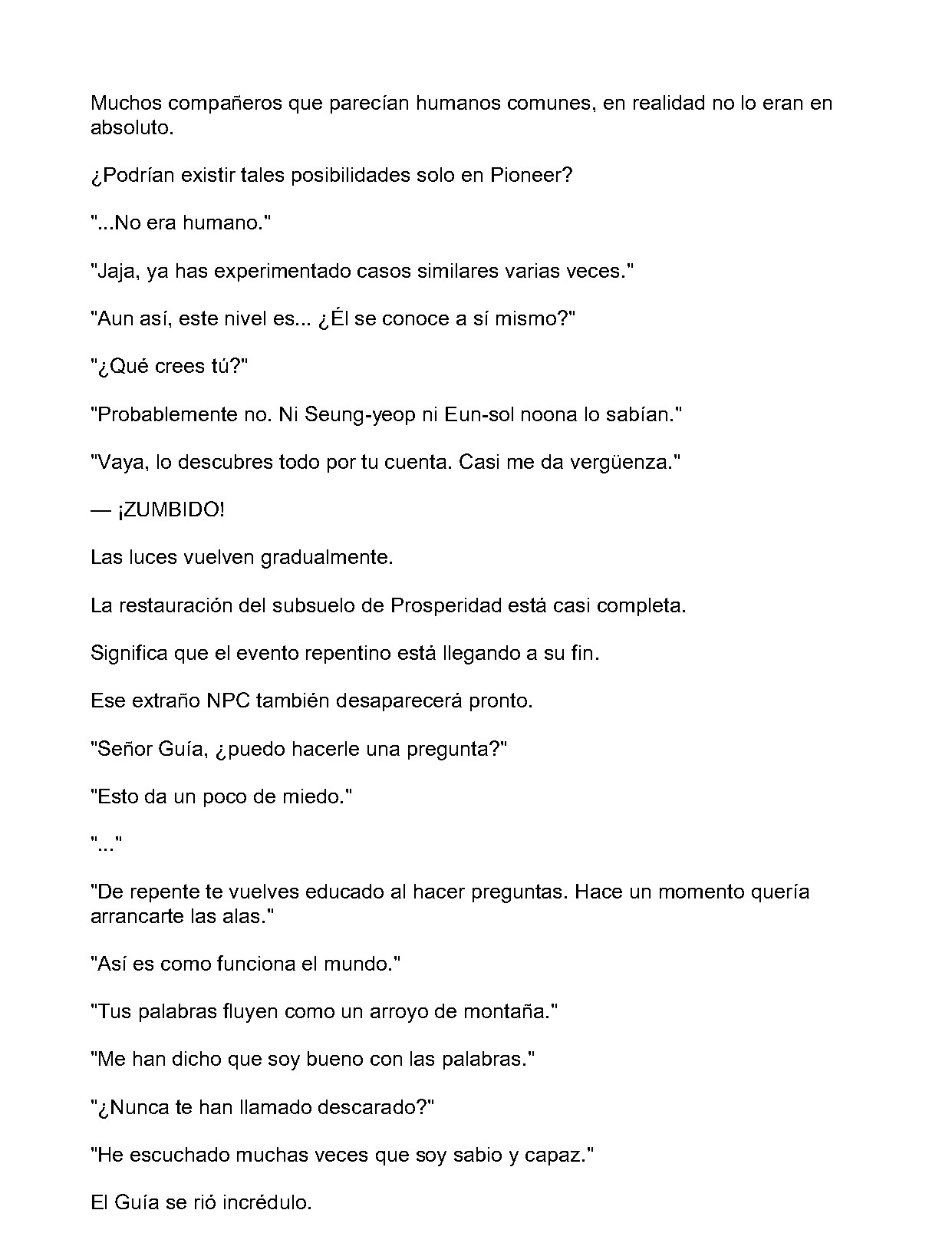 Muchos compañeros que parecían humanos comunes, en realidad no lo eran en absoluto.

¿Podrían existir tales posibilidades solo en Pioneer?

"...No era humano."

"Jaja, ya has experimentado casos similares varias veces."

"Aun así, este nivel es... ¿Él se conoce a sí mismo?"

"¿Qué crees tú?"

"Probablemente no. Ni Seung-yeop ni Eun-sol noona lo sabían."

"Vaya, lo descubres todo por tu cuenta. Casi me da vergüenza."

— ¡ZUMBIDO!

Las luces vuelven gradualmente.

La restauración del subsuelo de Prosperidad está casi completa.

Significa que el evento repentino está llegando a su fin.

Ese extraño NPC también desaparecerá pronto.

"Señor Guía, ¿puedo hacerle una pregunta?"

"Esto da un poco de miedo."

"..."

"De repente te vuelves educado al hacer preguntas. Hace un momento quería arrancarte las alas."

"Así es como funciona el mundo."

"Tus palabras fluyen como un arroyo de montaña."

"Me han dicho que soy bueno con las palabras."

"¿Nunca te han llamado descarado?"

"He escuchado muchas veces que soy sabio y capaz."

El Guía se rió incrédulo.